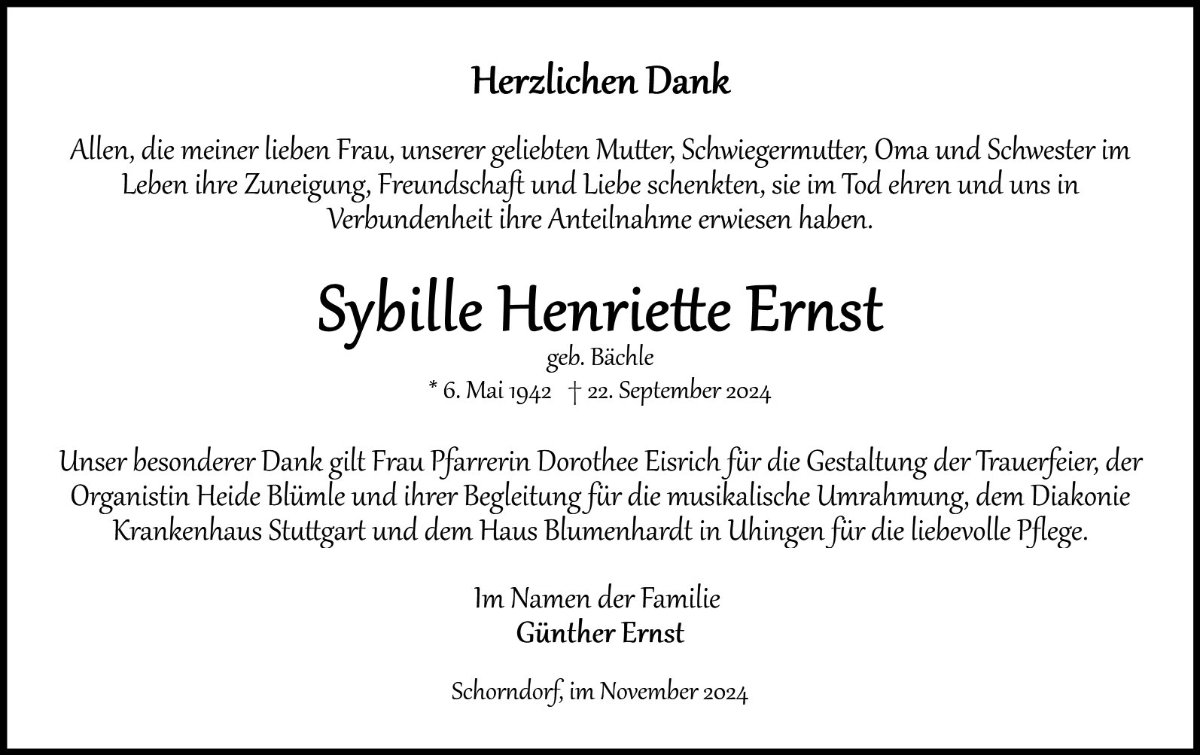 Herzlichen Dank

Allen, die meiner lieben Frau, unserer geliebten Mutter, Schwiegermutter, Oma und Schwester im Leben ihre Zuneigung, Freundschaft und Liebe schenkten, sie im Tod ehren und uns in Verbundenheit ihre Anteilnahme erwiesen haben.

Sybille Henriette Ernst

geb. Bächle

* 6. Mai 1942 † 22. September 2024

Unser besonderer Dank gilt Frau Pfarrerin Dorothee Eisrich für die Gestaltung der Trauerfeier, der Organistin Heide Blümle und ihrer Begleitung für die musikalische Umrahmung, dem Diakonie Krankenhaus Stuttgart und dem Haus Blumenhardt in Uhingen für die liebevolle Pflege.

Im Namen der Familie
Günther Ernst

Schorndorf, im November 2024